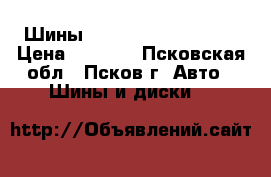 Шины
Цена Псковская обл Псков г Авто Шины и диски

http://Объявлений.сайт